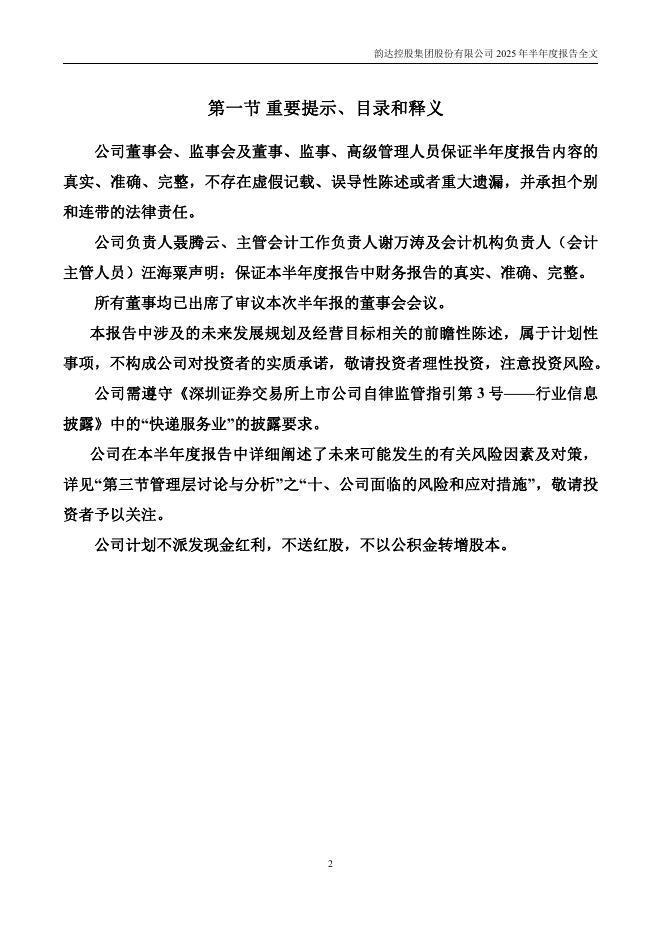 韵达控股集团股份有限公司 2025 年半年度报告全文

第一节 重要提示、目录和释义

公司董事会、监事会及董事、监事、高级管理人员保证半年度报告内容的真实、准确、完整，不存在虚假记载、误导性陈述或者重大遗漏，并承担个别和连带的法律责任。

公司负责人聂腾云、主管会计工作负责人谢万涛及会计机构负责人（会计主管人员）汪海粟声明：保证本半年度报告中财务报告的真实、准确、完整。

所有董事均已出席了审议本次半年报的董事会会议。

本报告中涉及的未来发展规划及经营目标相关的前瞻性陈述，属于计划性事项，不构成公司对投资者的实质承诺，敬请投资者理性投资，注意投资风险。

公司需遵守《深圳证券交易所上市公司自律监管指引第 3 号——行业信息披露》中的“快递服务业”的披露要求。

公司在本半年度报告中详细阐述了未来可能发生的有关风险因素及对策，详见“第三节管理层讨论与分析”之“十、公司面临的风险和应对措施”，敬请投资者予以关注。

公司计划不派发现金红利，不送红股，不以公积金转增股本。

2